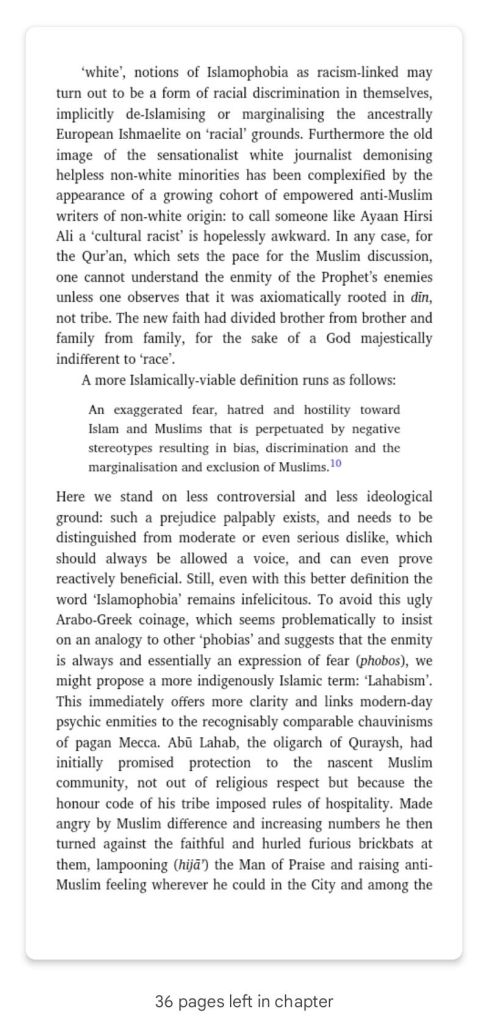 'white', notions of Islamophobia as racism-linked may turn out to be a form of racial discrimination in themselves, implicitly de-Islamising or marginalising the ancestrally European Ishmaelite on 'racial' grounds. Furthermore the old image of the sensationalist white journalist demonising helpless non-white minorities has been complexified by the appearance of a growing cohort of empowered anti-Muslim writers of non-white origin: to call someone like Ayaan Hirsi Ali a 'cultural racist' is hopelessly awkward. In any case, for the Qur'an, which sets the pace for the Muslim discussion, one cannot understand the enmity of the Prophet's enemies unless one observes that it was axiomatically rooted in dīn, not tribe. The new faith had divided brother from brother and family from family, for the sake of a God majestically indifferent to 'race'.

A more Islamically-viable definition runs as follows:

An exaggerated fear, hatred and hostility toward Islam and Muslims that is perpetuated by negative stereotypes resulting in bias, discrimination and the marginalisation and exclusion of Muslims.$^{10}$

Here we stand on less controversial and less ideological ground: such a prejudice palpably exists, and needs to be distinguished from moderate or even serious dislike, which should always be allowed a voice, and can even prove reactively beneficial. Still, even with this better definition the word 'Islamophobia' remains infelicitous. To avoid this ugly Arabo-Greek coinage, which seems problematically to insist on an analogy to other 'phobias' and suggests that the enmity is always and essentially an expression of fear (phobos), we might propose a more indigenously Islamic term: 'Lahabism'. This immediately offers more clarity and links modern-day psychic enmities to the recognisably comparable chauvinisms of pagan Mecca. Abū Lahab, the oligarch of Quraysh, had initially promised protection to the nascent Muslim community, not out of religious respect but because the honour code of his tribe imposed rules of hospitality. Made angry by Muslim difference and increasing numbers he then turned against the faithful and hurled furious brickbats at them, lampooning (hijā') the Man of Praise and raising anti-Muslim feeling wherever he could in the City and among the

36 pages left in chapter